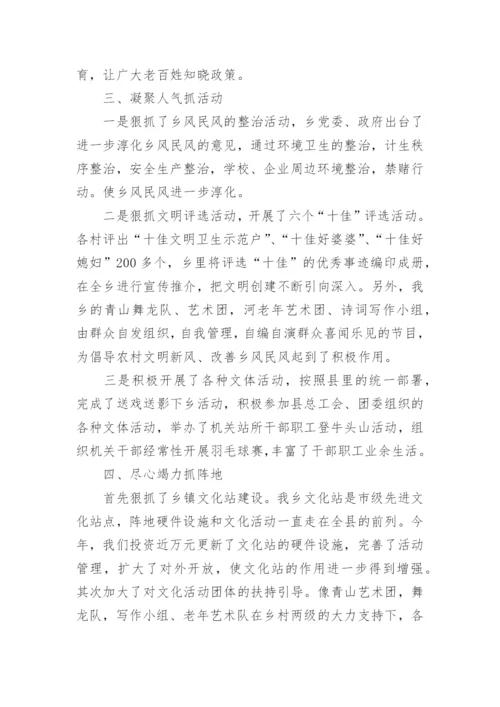 育，让广大老百姓知晓政策。

三、凝聚人气抓活动

一是狠抓了乡风民风的整治活动，乡党委、政府出台了进一步淳化乡风民风的意见，通过环境卫生的整治，计生秩序整治，安全生产整治，学校、企业周边环境整治，禁赌行动。使乡风民风进一步淳化。

二是狠抓文明评选活动，开展了六个“十佳”评选活动。各村评出“十佳文明卫生示范户”、“十佳好婆婆”、“十佳好媳妇”200多个，乡里将评选“十佳”的优秀事迹编印成册，在全乡进行宣传推介，把文明创建不断引向深入。另外，我乡的青山舞龙队、艺术团，河老年艺术团、诗词写作小组，由群众自发组织，自我管理，自编自演群众喜闻乐见的节目，为倡导农村文明新风、改善乡风民风起到了积极作用。

三是积极开展了各种文体活动，按照县里的统一部署，完成了送戏送影下乡活动，积极参加县总工会、团委组织的各种文体活动，举办了机关站所干部职工登牛头山活动，组织机关干部经常性开展羽毛球赛，丰富了干部职工业余生活。

四、尽心竭力抓阵地

首先狠抓了乡镇文化站建设。我乡文化站是市级先进文化站点，阵地硬件设施和文化活动一直走在全县的前列。今年，我们投资近万元更新了文化站的硬件设施，完善了活动管理，扩大了对外开放，使文化站的作用进一步得到增强。其次加大了对文化活动团体的扶持引导。像青山艺术团，舞龙队，写作小组、老年艺术队在乡村两级的大力支持下，各